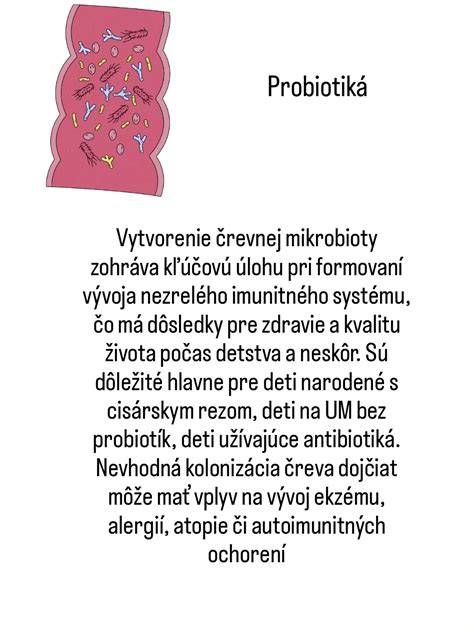 Probiotiká

Vytvorenie črevnej mikrobioty zohráva kľúčovú úlohu pri formovaní vývoja nezrelého imunitného systému, čo má dôsledky pre zdravie a kvalitu života počas detstva a neskôr. Sú dôležité hlavne pre deti narodené s cisárskym rezom, deti na UM bez probiotík, deti užívajúce antibiotiká. Nevhodná kolonizácia čreva dojčiat môže mať vplyv na vývoj ekzému, alergií, atopie či autoimunitných ochorení